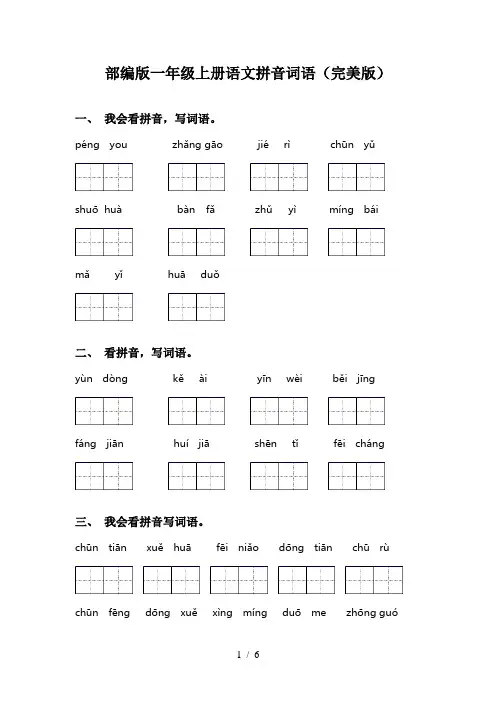 部编版一年级上册语文拼音词语（完美版）

一、 我会看拼音，写词语。

péng you    zhǎng gāo    jié rì    chūn yǔ

shuō huà    bàn fǎ    zhǔ yì    míng bái

mǎ yǐ    huā duǒ

二、 看拼音，写词语。

yùn dòng    kě ài    yīn wèi    běi jīng

fáng jiān    huí jiā    shēn tǐ    fēi cháng

三、 我会看拼音写词语。

chūn tiān    xuě huā    fēi niǎo    dōng tiān    chū rù

chūn fēng    dōng xuě    xìng míng    duō me    zhōng guó

1 / 6